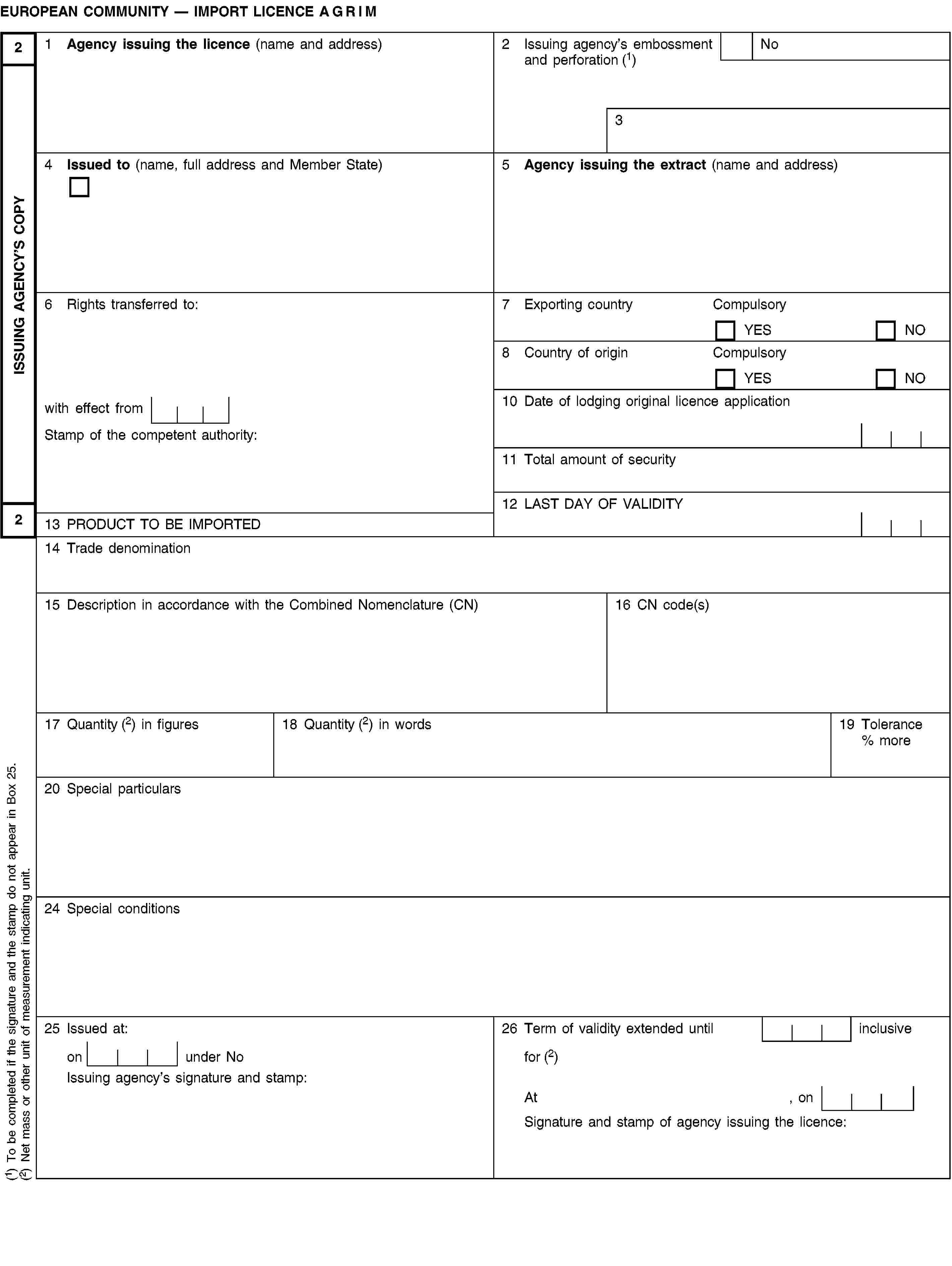 EUROPEAN COMMUNITY — IMPORT LICENCE A G R I M

2

ISSUING AGENCY'S COPY

2

1 Agency issuing the licence (name and address)

2 Issuing agency's embossment and perforation ($^1$)

No

3

4 Issued to (name, full address and Member State)

5 Agency issuing the extract (name and address)

6 Rights transferred to:

with effect from

Stamp of the competent authority:

7 Exporting country Compulsory

YES NO

8 Country of origin Compulsory

YES NO

10 Date of lodging original licence application

11 Total amount of security

12 LAST DAY OF VALIDITY

13 PRODUCT TO BE IMPORTED

14 Trade denomination

15 Description in accordance with the Combined Nomenclature (CN)

16 CN code(s)

17 Quantity ($^2$) in figures

18 Quantity ($^2$) in words

19 Tolerance % more

20 Special particulars

24 Special conditions

25 Issued at:

on under No

Issuing agency's signature and stamp:

26 Term of validity extended until inclusive

for ($^2$)

At , on

Signature and stamp of agency issuing the licence:

($^1$) To be completed if the signature and the stamp do not appear in Box 25.
($^2$) Net mass or other unit of measurement indicating unit.